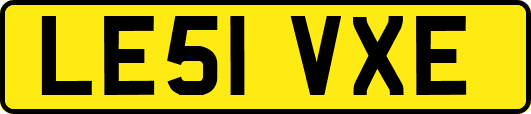 LE51 VXE